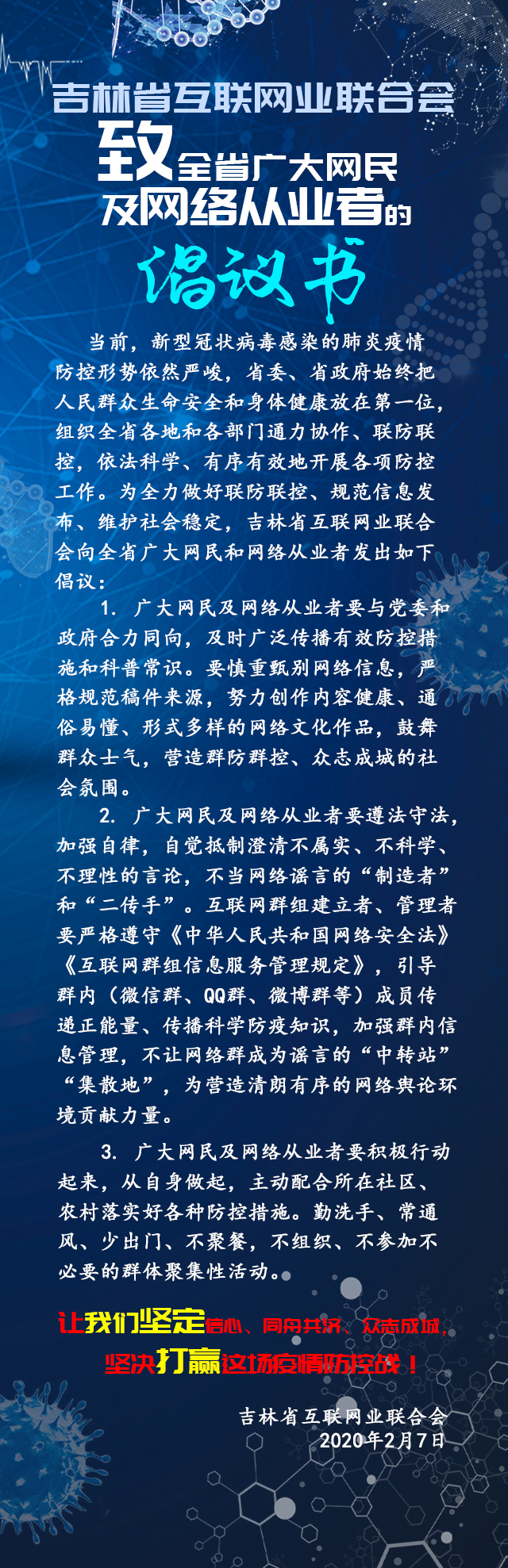 吉林省互联网业联合会

致全省广大网民及网络从业者的

倡议书

当前，新型冠状病毒感染的肺炎疫情防控形势依然严峻，省委、省政府始终把人民群众生命安全和身体健康放在第一位，组织全省各地和各部门通力协作、联防联控，依法科学、有序有效地开展各项防控工作。为全力做好联防联控、规范信息发布、维护社会稳定，吉林省互联网业联合会向全省广大网民和网络从业者发出如下倡议：

1. 广大网民及网络从业者要与党委和政府合力同向，及时广泛传播有效防控措施和科普常识。要慎重甄别网络信息，严格规范稿件来源，努力创作内容健康、通俗易懂、形式多样的网络文化作品，鼓舞群众士气，营造群防群控、众志成城的社会氛围。

2. 广大网民及网络从业者要遵法守法，加强自律，自觉抵制澄清不属实、不科学、不理性的言论，不当网络谣言的“制造者”和“二传手”。互联网群组建立者、管理者要严格遵守《中华人民共和国网络安全法》《互联网群组信息服务管理规定》，引导群内（微信群、QQ群、微博群等）成员传递正能量、传播科学防疫知识，加强群内信息管理，不让网络群成为谣言的“中转站”“集散地”，为营造清朗有序的网络舆论环境贡献力量。

3. 广大网民及网络从业者要积极行动起来，从自身做起，主动配合所在社区、农村落实好各种防控措施。勤洗手、常通风、少出门、不聚餐，不组织、不参加不必要的群体聚集性活动。

让我们坚定信心、同舟共济、众志成城，坚决打赢这场疫情防控战！

吉林省互联网业联合会
2020年2月7日